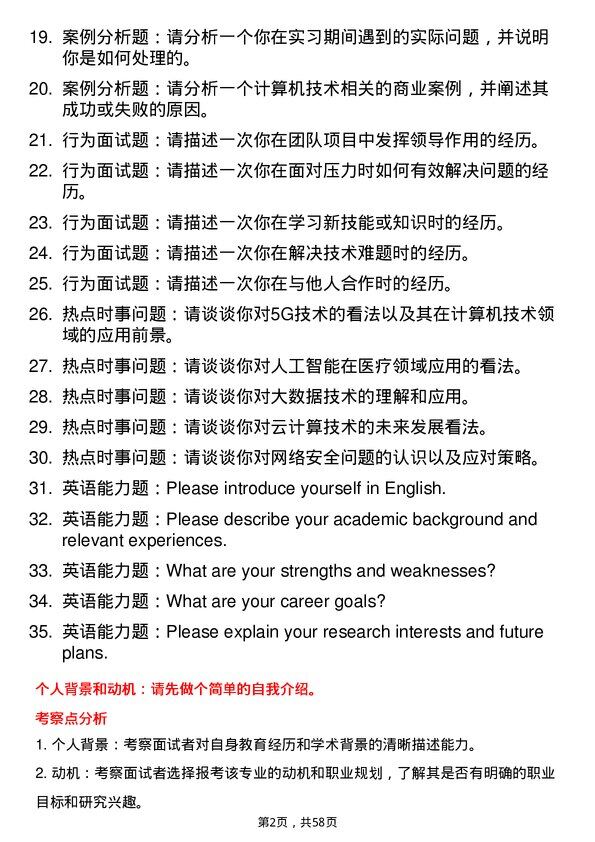 19. 案例分析题：请分析一个你在实习期间遇到的实际问题，并说明你是如何处理的。

20. 案例分析题：请分析一个计算机技术相关的商业案例，并阐述其成功或失败的原因。

21. 行为面试题：请描述一次你在团队项目中发挥领导作用的经历。

22. 行为面试题：请描述一次你在面对压力时如何有效解决问题的经历。

23. 行为面试题：请描述一次你在学习新技能或知识时的经历。

24. 行为面试题：请描述一次你在解决技术难题时的经历。

25. 行为面试题：请描述一次你在与他人合作时的经历。

26. 热点时事问题：请谈谈你对5G技术的看法以及其在计算机技术领域的应用前景。

27. 热点时事问题：请谈谈你对人工智能在医疗领域应用的看法。

28. 热点时事问题：请谈谈你对大数据技术的理解和应用。

29. 热点时事问题：请谈谈你对云计算技术的未来发展看法。

30. 热点时事问题：请谈谈你对网络安全问题的认识以及应对策略。

31. 英语能力题：Please introduce yourself in English.

32. 英语能力题：Please describe your academic background and relevant experiences.

33. 英语能力题：What are your strengths and weaknesses?

34. 英语能力题：What are your career goals?

35. 英语能力题：Please explain your research interests and future plans.

个人背景和动机：请先做个简单的自我介绍。

考察点分析

1. 个人背景：考察面试者对自身教育经历和学术背景的清晰描述能力。

2. 动机：考察面试者选择报考该专业的动机和职业规划，了解其是否有明确的职业目标和研究兴趣。

第2页，共58页